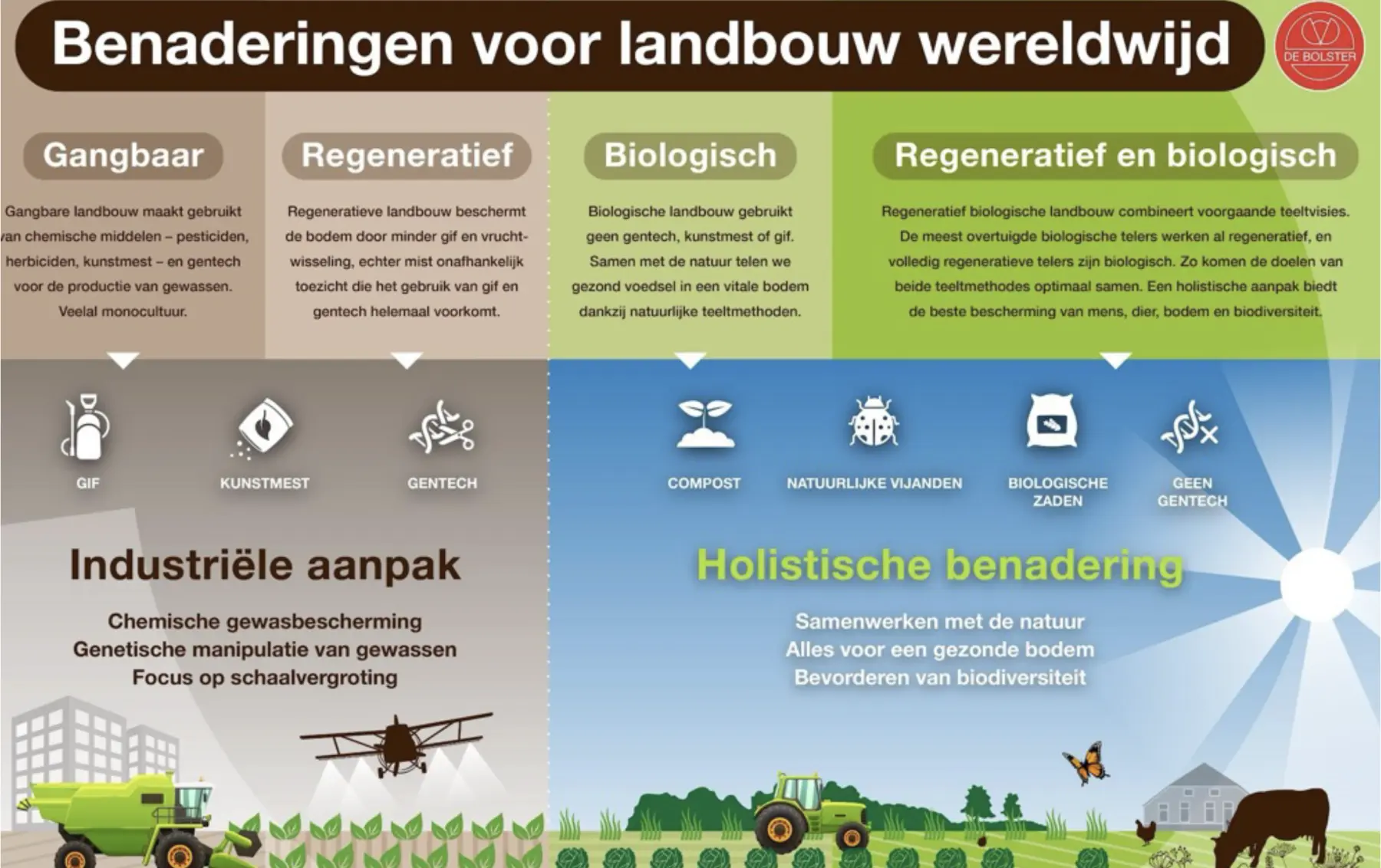 Benaderingen voor landbouw wereldwijd

DE BOLSTER

Gangbaar

Gangbare landbouw maakt gebruikt van chemische middelen – pesticiden, herbiciden, kunstmest – en gentech voor de productie van gewassen. Veelal monocultuur.

Regeneratief

Regeneratieve landbouw beschermt de bodem door minder gif en vruchtwisseling, echter mist onafhankelijk toezicht die het gebruik van gif en gentech helemaal voorkomt.

Biologisch

Biologische landbouw gebruikt geen gentech, kunstmest of gif. Samen met de natuur telen we gezond voedsel in een vitale bodem dankzij natuurlijke teeltmethoden.

Regeneratief en biologisch

Regeneratief biologische landbouw combineert voorgaande teeltvisies. De meest overtuigde biologische telers werken al regeneratief, en volledig regeneratieve telers zijn biologisch. Zo komen de doelen van beide teeltmethodes optimaal samen. Een holistische aanpak biedt de beste bescherming van mens, dier, bodem en biodiversiteit.

GIF

KUNSTMEST

GENTECH

COMPOST

NATUURLIJKE VIJANDEN

BIOLOGISCHE ZADEN

GEEN GENTECH

Industriële aanpak

Chemische gewasbescherming
Genetische manipulatie van gewassen
Focus op schaalvergroting

Holistische benadering

Samenwerken met de natuur
Alles voor een gezonde bodem
Bevorderen van biodiversiteit